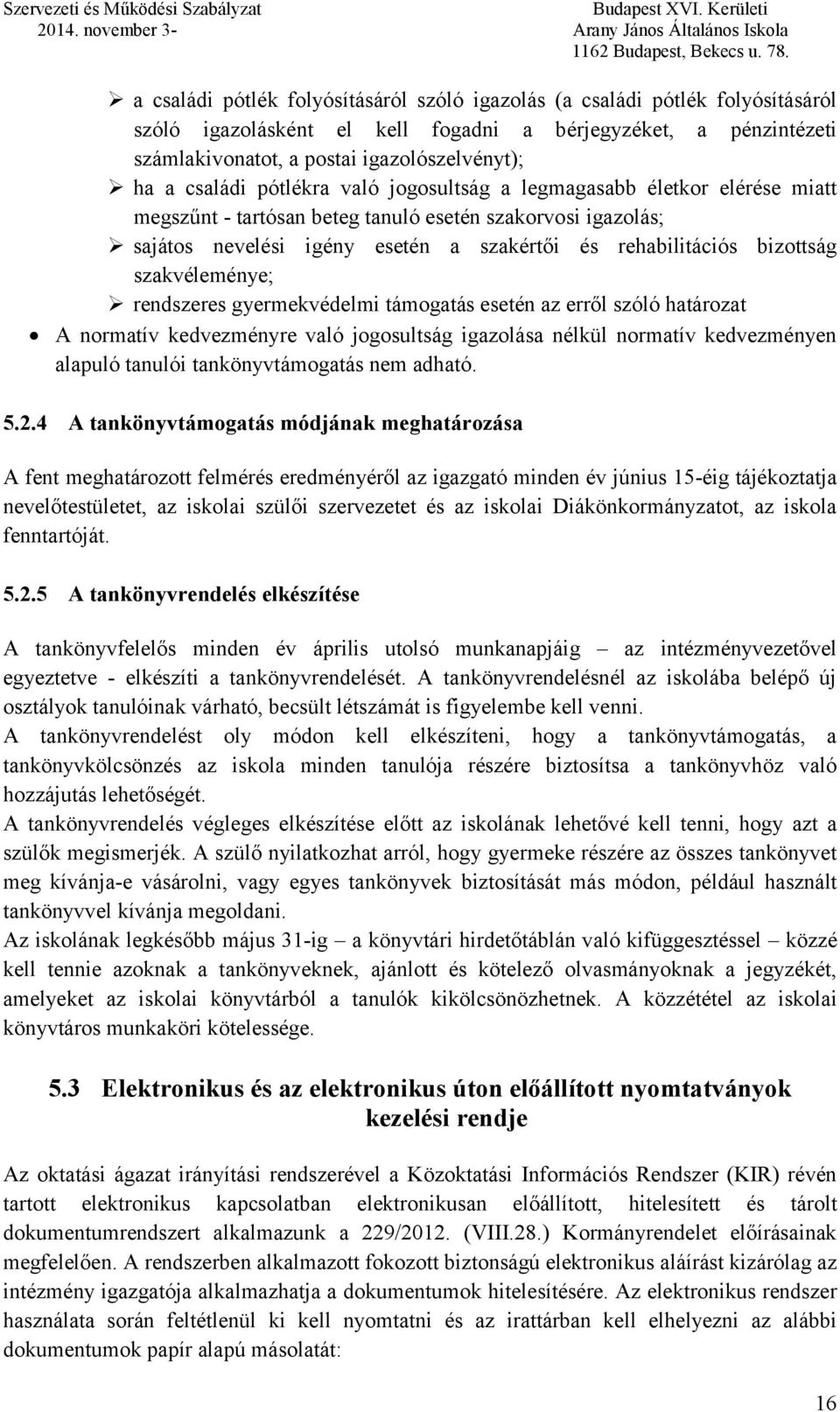 Szervezeti és Működési Szabályzat
2014. november 3-

Budapest XVI. Kerületi
Arany János Általános Iskola
1162 Budapest, Bekecs u. 78.

➢ a családi pótlék folyósításáról szóló igazolás (a családi pótlék folyósításáról szóló igazolásként el kell fogadni a bérjegyzéket, a pénzintézeti számlakivonatot, a postai igazolószelvényt);
➢ ha a családi pótlékra való jogosultság a legmagasabb életkor elérése miatt megszűnt - tartósan beteg tanuló esetén szakorvosi igazolás;
➢ sajátos nevelési igény esetén a szakértői és rehabilitációs bizottság szakvéleménye;
➢ rendszeres gyermekvédelmi támogatás esetén az erről szóló határozat
• A normatív kedvezményre való jogosultság igazolása nélkül normatív kedvezményen alapuló tanulói tankönyvtámogatás nem adható.

5.2.4 A tankönyvtámogatás módjának meghatározása

A fent meghatározott felmérés eredményéről az igazgató minden év június 15-éig tájékoztatja nevelőtestületet, az iskolai szülői szervezetet és az iskolai Diákönkormányzatot, az iskola fenntartóját.

5.2.5 A tankönyvrendelés elkészítése

A tankönyvfelelős minden év április utolsó munkanapjáig – az intézményvezetővel egyeztetve - elkészíti a tankönyvrendelését. A tankönyvrendelésnél az iskolába belépő új osztályok tanulóinak várható, becsült létszámát is figyelembe kell venni.
A tankönyvrendelést oly módon kell elkészíteni, hogy a tankönyvtámogatás, a tankönyvkölcsönzés az iskola minden tanulója részére biztosítsa a tankönyvhöz való hozzájutás lehetőségét.
A tankönyvrendelés végleges elkészítése előtt az iskolának lehetővé kell tenni, hogy azt a szülők megismerjék. A szülő nyilatkozhat arról, hogy gyermeke részére az összes tankönyvet meg kívánja-e vásárolni, vagy egyes tankönyvek biztosítását más módon, például használt tankönyvvel kívánja megoldani.
Az iskolának legkésőbb május 31-ig – a könyvtári hirdetőtáblán való kifüggesztéssel – közzé kell tennie azoknak a tankönyveknek, ajánlott és kötelező olvasmányoknak a jegyzékét, amelyeket az iskolai könyvtárból a tanulók kikölcsönözhetnek. A közzététel az iskolai könyvtáros munkaköri kötelessége.

5.3 Elektronikus és az elektronikus úton előállított nyomtatványok kezelési rendje

Az oktatási ágazat irányítási rendszerével a Közoktatási Információs Rendszer (KIR) révén tartott elektronikus kapcsolatban elektronikusan előállított, hitelesített és tárolt dokumentumrendszert alkalmazunk a 229/2012. (VIII.28.) Kormányrendelet előírásainak megfelelően. A rendszerben alkalmazott fokozott biztonságú elektronikus aláírást kizárólag az intézmény igazgatója alkalmazhatja a dokumentumok hitelesítésére. Az elektronikus rendszer használata során feltétlenül ki kell nyomtatni és az irattárban kell elhelyezni az alábbi dokumentumok papír alapú másolatát:

16